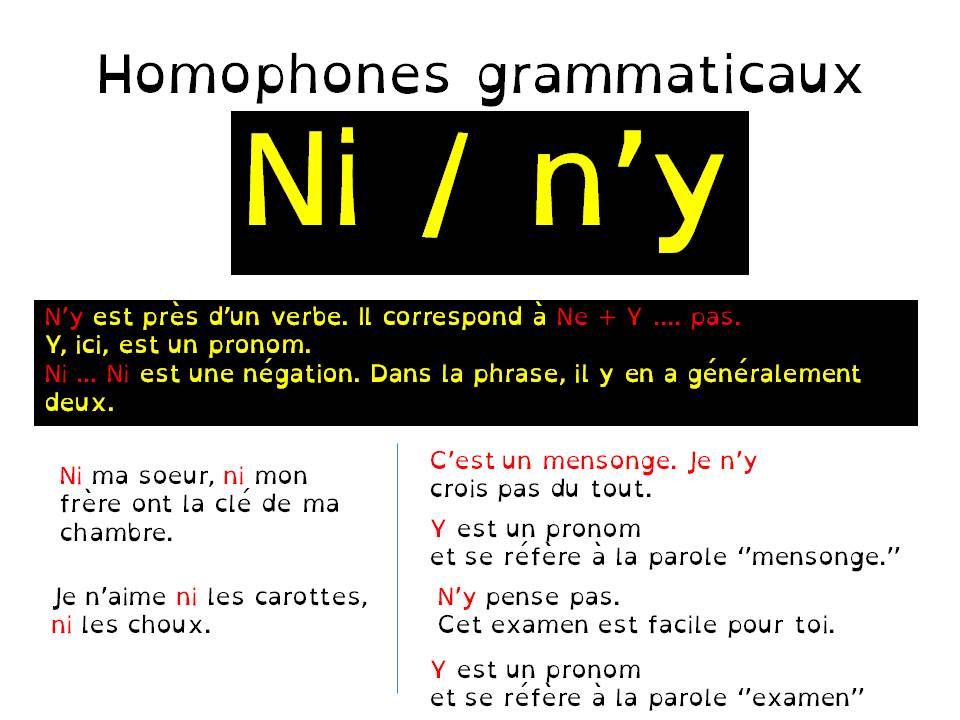 Homophones grammaticaux

Ni / n'y

N'y est près d'un verbe. Il correspond à Ne + Y .... pas.
Y, ici, est un pronom.
Ni ... Ni est une négation. Dans la phrase, il y en a généralement deux.

Ni ma soeur, ni mon frère ont la clé de ma chambre.

Je n'aime ni les carottes, ni les choux.

C'est un mensonge. Je n'y crois pas du tout.

Y est un pronom et se réfère à la parole "mensonge."

N'y pense pas. Cet examen est facile pour toi.

Y est un pronom et se réfère à la parole "examen"